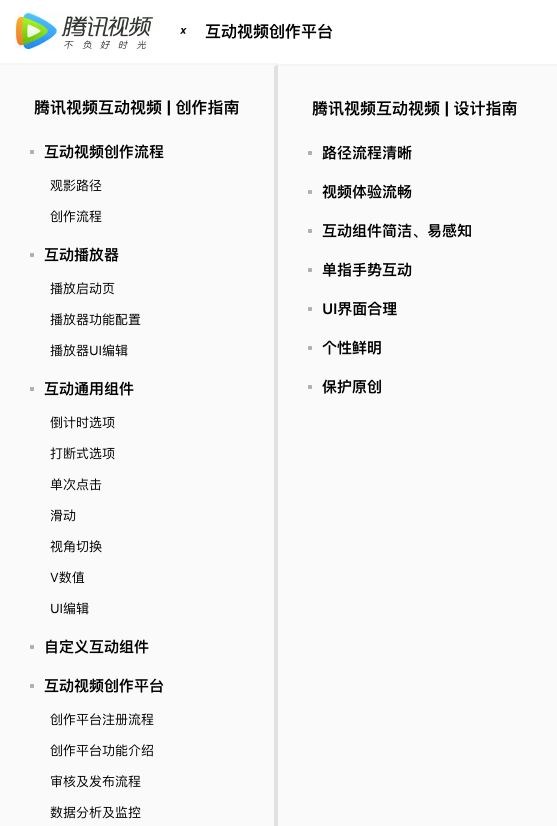 腾讯视频
不负好时光

x 互动视频创作平台

腾讯视频互动视频 | 创作指南

互动视频创作流程
观影路径
创作流程
互动播放器
播放启动页
播放器功能配置
播放器UI编辑
互动通用组件
倒计时选项
打断式选项
单次点击
滑动
视角切换
V数值
UI编辑
自定义互动组件
互动视频创作平台
创作平台注册流程
创作平台功能介绍
审核及发布流程
数据分析及监控

腾讯视频互动视频 | 设计指南

路径流程清晰
视频体验流畅
互动组件简洁、易感知
单指手势互动
UI界面合理
个性鲜明
保护原创